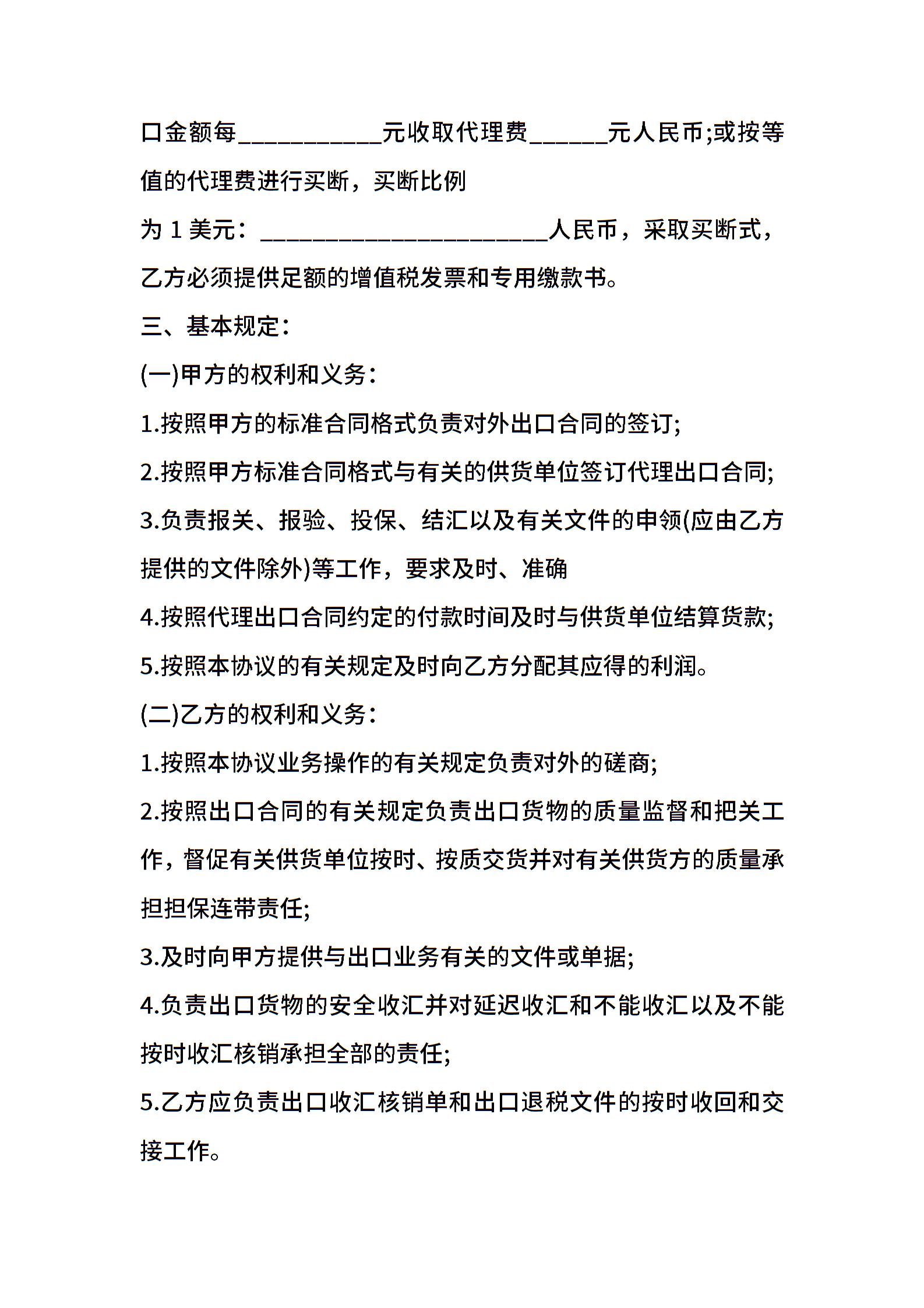 口金额每___________元收取代理费______元人民币;或按等值的代理费进行买断，买断比例

为 1 美元：______________________人民币，采取买断式，乙方必须提供足额的增值税发票和专用缴款书。

三、基本规定：

(一)甲方的权利和义务：

1.按照甲方的标准合同格式负责对外出口合同的签订;

2.按照甲方标准合同格式与有关的供货单位签订代理出口合同;

3.负责报关、报验、投保、结汇以及有关文件的申领(应由乙方提供的文件除外)等工作，要求及时、准确

4.按照代理出口合同约定的付款时间及时与供货单位结算货款;

5.按照本协议的有关规定及时向乙方分配其应得的利润。

(二)乙方的权利和义务：

1.按照本协议业务操作的有关规定负责对外的磋商;

2.按照出口合同的有关规定负责出口货物的质量监督和把关工作，督促有关供货单位按时、按质交货并对有关供货方的质量承担担保连带责任;

3.及时向甲方提供与出口业务有关的文件或单据;

4.负责出口货物的安全收汇并对延迟收汇和不能收汇以及不能按时收汇核销承担全部的责任;

5.乙方应负责出口收汇核销单和出口退税文件的按时收回和交接工作。